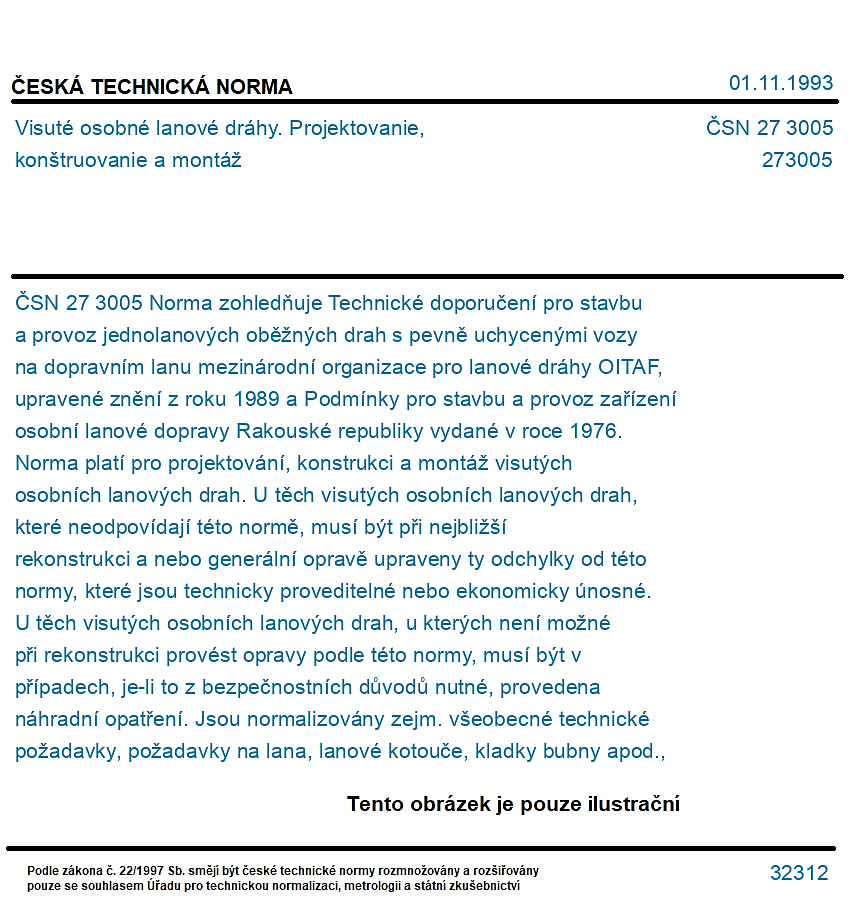 ČESKÁ TECHNICKÁ NORMA
01.11.1993

Visuté osobné lanové dráhy. Projektovanie, konštruovanie a montáž
ČSN 27 3005
273005

ČSN 27 3005 Norma zohledňuje Technické doporučení pro stavbu a provoz jednolanových oběžných drah s pevně uchycenými vozy na dopravním lanu mezinárodní organizace pro lanové dráhy OITAF, upravené znění z roku 1989 a Podmínky pro stavbu a provoz zařízení osobní lanové dopravy Rakouské republiky vydané v roce 1976. Norma platí pro projektování, konstrukci a montáž visutých osobních lanových drah. U těch visutých osobních lanových drah, které neodpovídají této normě, musí být při nejbližší rekonstrukci a nebo generální opravě upraveny ty odchylky od této normy, které jsou technicky proveditelné nebo ekonomicky únosné. U těch visutých osobních lanových drah, u kterých není možné při rekonstrukci provést opravy podle této normy, musí být v případech, je-li to z bezpečnostních důvodů nutné, provedena náhradní opatření. Jsou normalizovány zejm. všeobecné technické požadavky, požadavky na lana, lanové kotouče, kladky bubny apod.,

Tento obrázek je pouze ilustrační

Podle zákona č. 22/1997 Sb. smějí být české technické normy rozmnožovány a rozšiřovány pouze se souhlasem Úřadu pro technickou normalizaci, metrologii a státní zkušebnictví
32312